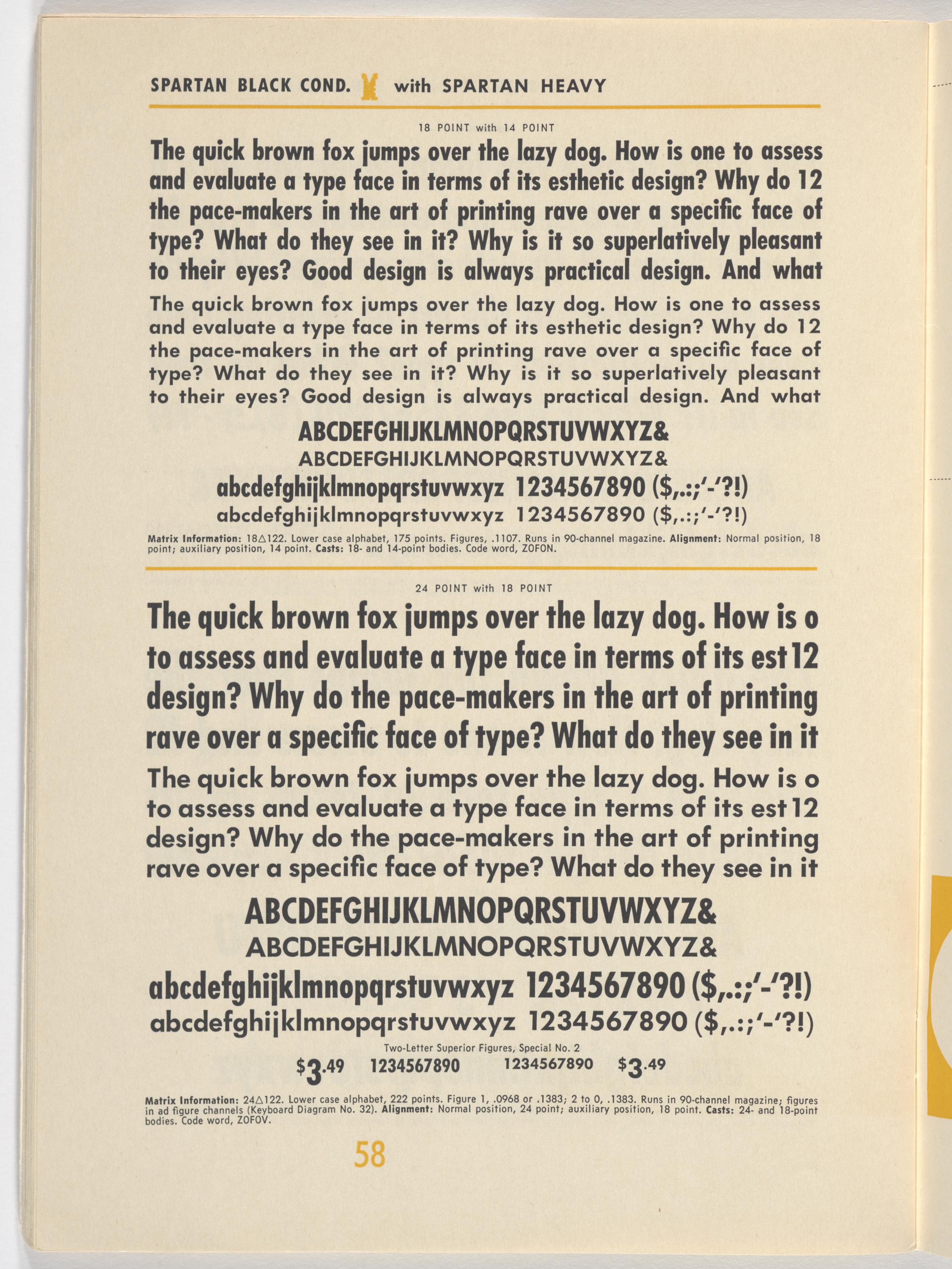 SPARTAN BLACK COND. with SPARTAN HEAVY

18 POINT with 14 POINT

The quick brown fox jumps over the lazy dog. How is one to assess and evaluate a type face in terms of its esthetic design? Why do 12 the pace-makers in the art of printing rave over a specific face of type? What do they see in it? Why is it so superlatively pleasant to their eyes? Good design is always practical design. And what

The quick brown fox jumps over the lazy dog. How is one to assess and evaluate a type face in terms of its esthetic design? Why do 12 the pace-makers in the art of printing rave over a specific face of type? What do they see in it? Why is it so superlatively pleasant to their eyes? Good design is always practical design. And what

ABCDEFGHIJKLMNOPQRSTUVWXYZ&
ABCDEFGHIJKLMNOPQRSTUVWXYZ&
abcdefghijklmnopqrstuvwxyz 1234567890 ($,.:;'-'?!)
abcdefghijklmnopqrstuvwxyz 1234567890 ($,.:;'-'?!)

Matrix Information: 18△122. Lower case alphabet, 175 points. Figures, .1107. Runs in 90-channel magazine. Alignment: Normal position, 18 point; auxiliary position, 14 point. Casts: 18- and 14-point bodies. Code word, ZOFON.

24 POINT with 18 POINT

The quick brown fox jumps over the lazy dog. How is o to assess and evaluate a type face in terms of its est 12 design? Why do the pace-makers in the art of printing rave over a specific face of type? What do they see in it

The quick brown fox jumps over the lazy dog. How is o to assess and evaluate a type face in terms of its est 12 design? Why do the pace-makers in the art of printing rave over a specific face of type? What do they see in it

ABCDEFGHIJKLMNOPQRSTUVWXYZ&
ABCDEFGHIJKLMNOPQRSTUVWXYZ&
abcdefghijklmnopqrstuvwxyz 1234567890 ($,.:;'-'?!)
abcdefghijklmnopqrstuvwxyz 1234567890 ($,.:;'-'?!)

Two-Letter Superior Figures, Special No. 2

$3.49 1234567890 1234567890 $3.49

Matrix Information: 24△122. Lower case alphabet, 222 points. Figure 1, .0968 or .1383; 2 to 0, .1383. Runs in 90-channel magazine; figures in ad figure channels (Keyboard Diagram No. 32). Alignment: Normal position, 24 point; auxiliary position, 18 point. Casts: 24- and 18-point bodies. Code word, ZOFOV.

58